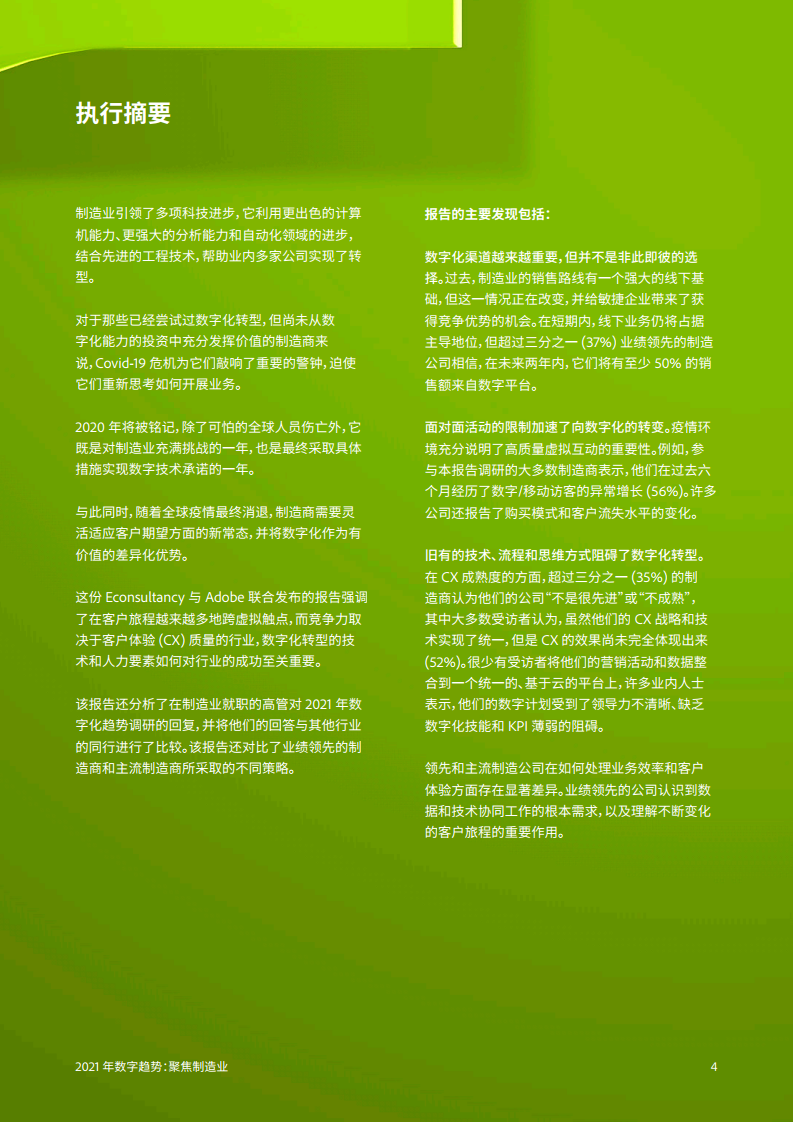 执行摘要

制造业引领了多项科技进步，它利用更出色的计算机能力、更强大的分析能力和自动化领域的进步，结合先进的工程技术，帮助业内多家公司实现了转型。

对于那些已经尝试过数字化转型，但尚未从数字化能力的投资中充分发挥价值的制造商来说，Covid-19 危机为它们敲响了重要的警钟，迫使它们重新思考如何开展业务。

2020 年将被铭记，除了可怕的全球人员伤亡外，它既是对制造业充满挑战的一年，也是最终采取具体措施实现数字技术承诺的一年。

与此同时，随着全球疫情最终消退，制造商需要灵活适应客户期望方面的新常态，并将数字化作为有价值的差异化优势。

这份 Econsultancy 与 Adobe 联合发布的报告强调了在客户旅程越来越多地跨虚拟触点，而竞争力取决于客户体验 (CX) 质量的行业，数字化转型的技术和人力要素如何对行业的成功至关重要。

该报告还分析了在制造业就职的高管对 2021 年数字化趋势调研的回复，并将他们的回答与其他行业的同行进行了比较。该报告还对比了业绩领先的制造商和主流制造商所采取的不同策略。

报告的主要发现包括：

数字化渠道越来越重要，但并不是非此即彼的选择。过去，制造业的销售路线有一个强大的线下基础，但这一情况正在改变，并给敏捷企业带来了获得竞争优势的机会。在短期内，线下业务仍将占据主导地位，但超过三分之一 (37%) 业绩领先的制造公司相信，在未来两年内，它们将有至少 50% 的销售额来自数字平台。

面对面活动的限制加速了向数字化的转变。疫情环境充分说明了高质量虚拟互动的重要性。例如，参与本报告调研的大多数制造商表示，他们在过去六个月经历了数字/移动访客的异常增长 (56%)。许多公司还报告了购买模式和客户流失水平的变化。

旧有的技术、流程和思维方式阻碍了数字化转型。在 CX 成熟度的方面，超过三分之一 (35%) 的制造商认为他们的公司“不是很先进”或“不成熟”，其中大多数受访者认为，虽然他们的 CX 战略和技术实现了统一，但是 CX 的效果尚未完全体现出来 (52%)。很少有受访者将他们的营销活动和数据整合到一个统一的、基于云的平台上，许多业内人士表示，他们的数字计划受到了领导力不清晰、缺乏数字化技能和 KPI 薄弱的阻碍。

领先和主流制造公司在如何处理业务效率和客户体验方面存在显著差异。业绩领先的公司认识到数据和技术协同工作的根本需求，以及理解不断变化的客户旅程的重要作用。

2021 年数字趋势：聚焦制造业

4